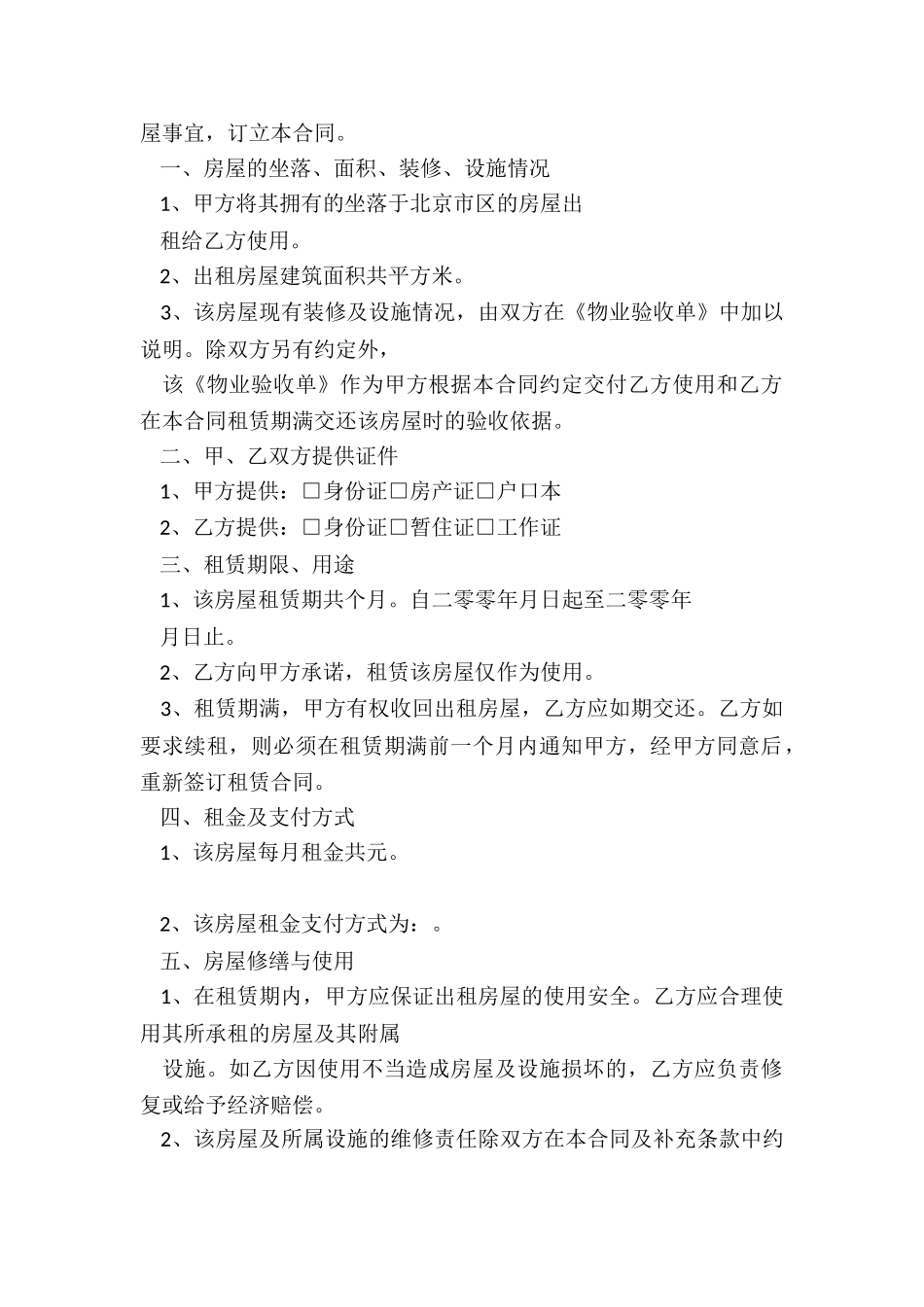 屋事宜，订立本合同。

一、房屋的坐落、面积、装修、设施情况

1、甲方将其拥有的坐落于北京市区的房屋出

租给乙方使用。

2、出租房屋建筑面积共平方米。

3、该房屋现有装修及设施情况，由双方在《物业验收单》中加以说明。除双方另有约定外，

该《物业验收单》作为甲方根据本合同约定交付乙方使用和乙方在本合同租赁期满交还该房屋时的验收依据。

二、甲、乙双方提供证件

1、甲方提供：□身份证□房产证□户口本

2、乙方提供：□身份证□暂住证□工作证

三、租赁期限、用途

1、该房屋租赁期共个月。自二零零年月日起至二零零年

月日止。

2、乙方向甲方承诺，租赁该房屋仅作为使用。

3、租赁期满，甲方有权收回出租房屋，乙方应如期交还。乙方如要求续租，则必须在租赁期满前一个月内通知甲方，经甲方同意后，重新签订租赁合同。

四、租金及支付方式

1、该房屋每月租金共元。

2、该房屋租金支付方式为：。

五、房屋修缮与使用

1、在租赁期内，甲方应保证出租房屋的使用安全。乙方应合理使用其所承租的房屋及其附属

设施。如乙方因使用不当造成房屋及设施损坏的，乙方应负责修复或给予经济赔偿。

2、该房屋及所属设施的维修责任除双方在本合同及补充条款中约